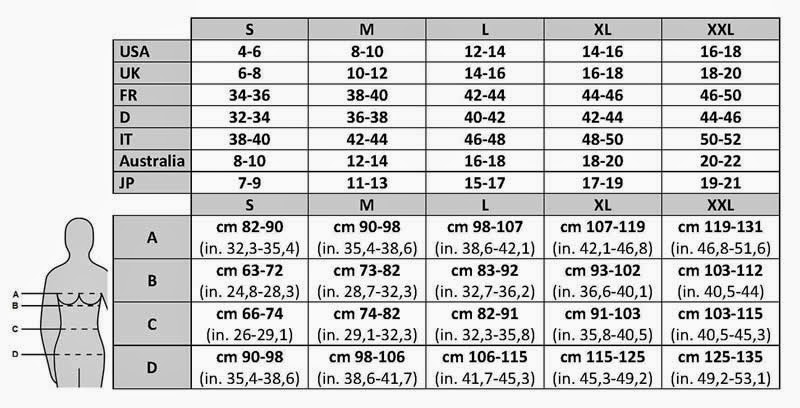 | | S | M | L | XL | XXL |
|---|---|---|---|---|---|
| USA | 4-6 | 8-10 | 12-14 | 14-16 | 16-18 |
| UK | 6-8 | 10-12 | 14-16 | 16-18 | 18-20 |
| FR | 34-36 | 38-40 | 42-44 | 44-46 | 46-50 |
| D | 32-34 | 36-38 | 40-42 | 42-44 | 44-46 |
| IT | 38-40 | 42-44 | 46-48 | 48-50 | 50-52 |
| Australia | 8-10 | 12-14 | 16-18 | 18-20 | 20-22 |
| JP | 7-9 | 11-13 | 15-17 | 17-19 | 19-21 |

| | S | M | L | XL | XXL |
|---|---|---|---|---|---|
| A | cm 82-90 (in. 32,3-35,4) | cm 90-98 (in. 35,4-38,6) | cm 98-107 (in. 38,6-42,1) | cm 107-119 (in. 42,1-46,8) | cm 119-131 (in. 46,8-51,6) |
| B | cm 63-72 (in. 24,8-28,3) | cm 73-82 (in. 28,7-32,3) | cm 83-92 (in. 32,7-36,2) | cm 93-102 (in. 36,6-40,1) | cm 103-112 (in. 40,5-44) |
| C | cm 66-74 (in. 26-29,1) | cm 74-82 (in. 29,1-32,3) | cm 82-91 (in. 32,3-35,8) | cm 91-103 (in. 35,8-40,5) | cm 103-115 (in. 40,5-45,3) |
| D | cm 90-98 (in. 35,4-38,6) | cm 98-106 (in. 38,6-41,7) | cm 106-115 (in. 41,7-45,3) | cm 115-125 (in. 45,3-49,2) | cm 125-135 (in. 49,2-53,1) |

A
B
C
D